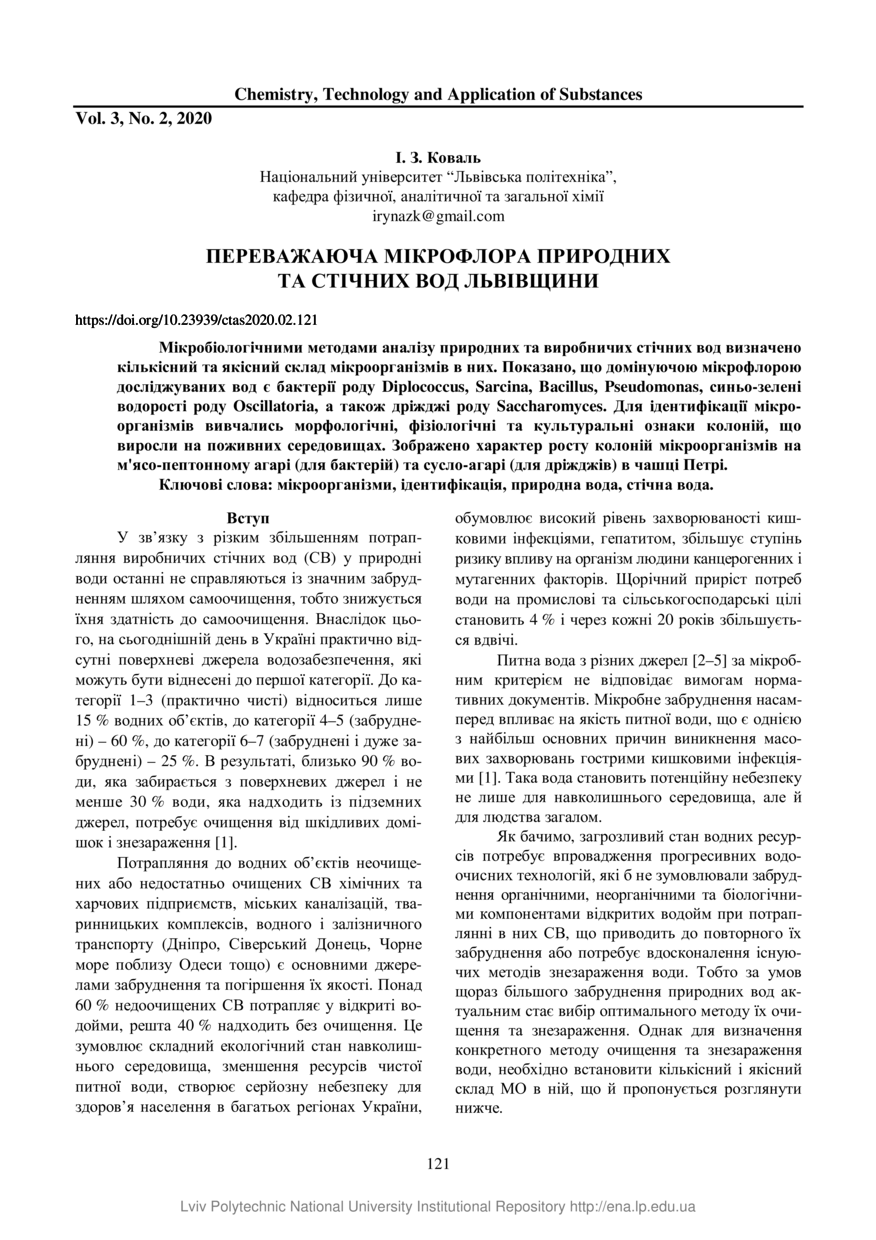 Chemistry, Technology and Application of Substances

Vol. 3, No. 2, 2020

І. З. Коваль
Національний університет “Львівська політехніка”,
кафедра фізичної, аналітичної та загальної хімії
irynazk@gmail.com

ПЕРЕВАЖАЮЧА МІКРОФЛОРА ПРИРОДНИХ ТА СТІЧНИХ ВОД ЛЬВІВЩИНИ

https://doi.org/10.23939/ctas2020.02.121

Мікробіологічними методами аналізу природних та виробничих стічних вод визначено кількісний та якісний склад мікроорганізмів в них. Показано, що домінуючою мікрофлорою досліджуваних вод є бактерії роду Diplococcus, Sarcina, Bacillus, Pseudomonas, синьо-зелені водорості роду Oscillatoria, а також дріжджі роду Saccharomyces. Для ідентифікації мікроорганізмів вивчались морфологічні, фізіологічні та культуральні ознаки колоній, що виросли на поживних середовищах. Зображено характер росту колоній мікроорганізмів на м'ясо-пептонному агарі (для бактерій) та сусло-агарі (для дріжджів) в чашці Петрі.

Ключові слова: мікроорганізми, ідентифікація, природна вода, стічна вода.

Вступ

У зв’язку з різким збільшенням потрапляння виробничих стічних вод (СВ) у природні води останні не справляються із значним забрудненням шляхом самоочищення, тобто знижується їхня здатність до самоочищення. Внаслідок цього, на сьогоднішній день в Україні практично відсутні поверхневі джерела водозабезпечення, які можуть бути віднесені до першої категорії. До категорії 1–3 (практично чисті) відноситься лише 15 % водних об’єктів, до категорії 4–5 (забруднені) – 60 %, до категорії 6–7 (забруднені і дуже забруднені) – 25 %. В результаті, близько 90 % води, яка забирається з поверхневих джерел і не менше 30 % води, яка надходить із підземних джерел, потребує очищення від шкідливих домішок і знезараження [1].

Потрапляння до водних об’єктів неочищених або недостатньо очищених СВ хімічних та харчових підприємств, міських каналізацій, тваринницьких комплексів, водного і залізничного транспорту (Дніпро, Сіверський Донець, Чорне море поблизу Одеси тощо) є основними джерелами забруднення та погіршення їх якості. Понад 60 % недоочищених СВ потрапляє у відкриті водойми, решта 40 % надходить без очищення. Це зумовлює складний екологічний стан навколишнього середовища, зменшення ресурсів чистої питної води, створює серйозну небезпеку для здоров’я населення в багатьох регіонах України, обумовлює високий рівень захворюваності кишковими інфекціями, гепатитом, збільшує ступінь ризику впливу на організм людини канцерогенних і мутагенних факторів. Щорічний приріст потреб води на промислові та сільськогосподарські цілі становить 4 % і через кожні 20 років збільшується вдвічі.

Питна вода з різних джерел [2–5] за мікробним критерієм не відповідає вимогам нормативних документів. Мікробне забруднення насамперед впливає на якість питної води, що є однією з найбільш основних причин виникнення масових захворювань гострими кишковими інфекціями [1]. Така вода становить потенційну небезпеку не лише для навколишнього середовища, але й для людства загалом.

Як бачимо, загрозливий стан водних ресурсів потребує впровадження прогресивних водоочисних технологій, які б не зумовлювали забруднення органічними, неорганічними та біологічними компонентами відкритих водойм при потраплянні в них СВ, що приводить до повторного їх забруднення або потребує вдосконалення існуючих методів знезараження води. Тобто за умов щораз більшого забруднення природних вод актуальним стає вибір оптимального методу їх очищення та знезараження. Однак для визначення конкретного методу очищення та знезараження води, необхідно встановити кількісний і якісний склад МО в ній, що й пропонується розглянути нижче.

121

Lviv Polytechnic National University Institutional Repository http://ena.lp.edu.ua